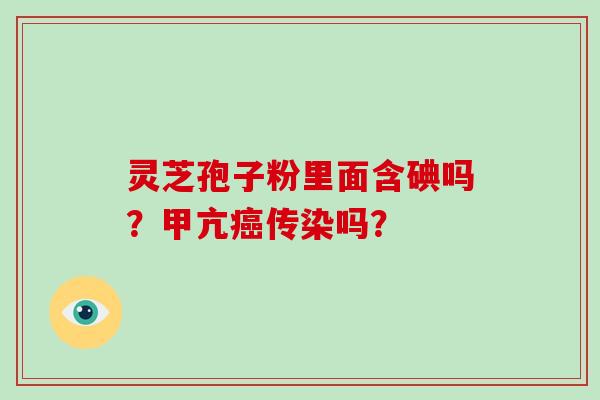 灵芝孢子粉里面含碘吗？甲亢癌传染吗?